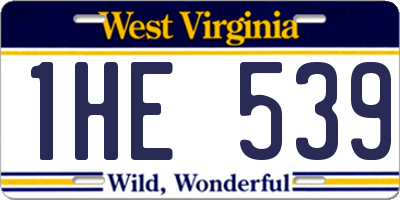 West Virginia

1HE 539

Wild, Wonderful